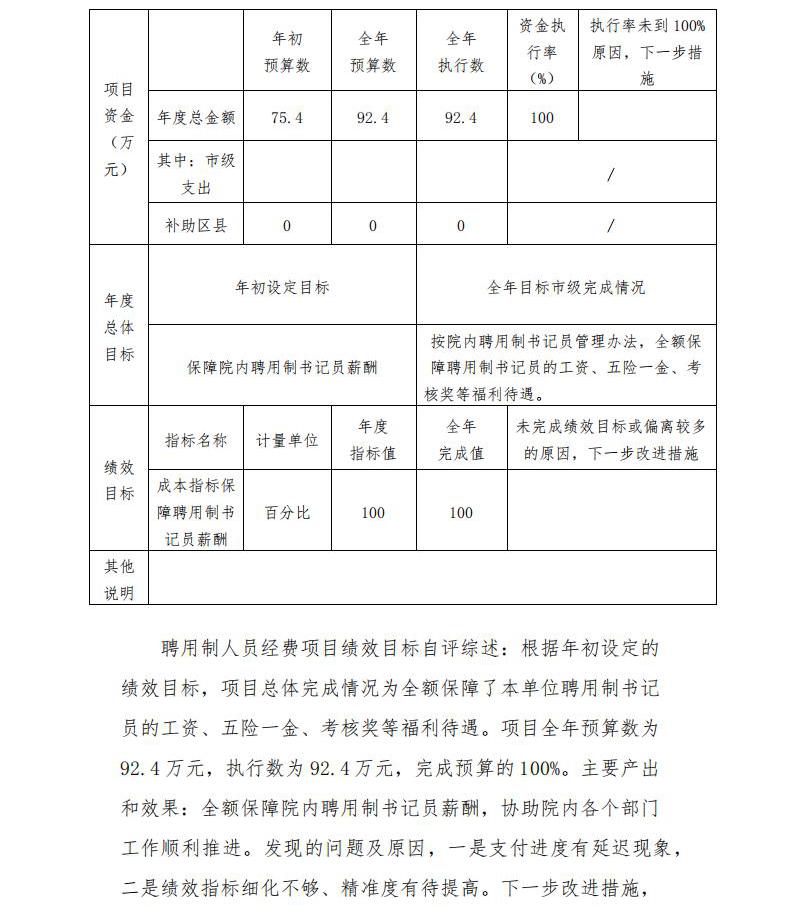 | 项目资金（万元） |  | 年初预算数 | 全年预算数 | 全年执行数 | 资金执行率（%） | 执行率未到100%原因，下一步措施 |
|---|---|---|---|---|---|---|
|  | 年度总金额 | 75.4 | 92.4 | 92.4 | 100 |  |
|  | 其中：市级支出 |  |  |  | / |  |
|  | 补助区县 | 0 | 0 | 0 | / |  |
| 年度总体目标 | 年初设定目标 |  |  | 全年目标市级完成情况 |  |  |
|  | 保障院内聘用制书记员薪酬 |  |  | 按院内聘用制书记员管理办法，全额保障聘用制书记员的工资、五险一金、考核奖等福利待遇。 |  |  |
| 绩效目标 | 指标名称 | 计量单位 | 年度指标值 | 全年完成值 | 未完成绩效目标或偏离较多的原因，下一步改进措施 |  |
|  | 成本指标保障聘用制书记员薪酬 | 百分比 | 100 | 100 |  |  |
| 其他说明 |  |  |  |  |  |  |

聘用制人员经费项目绩效目标自评综述：根据年初设定的绩效目标，项目总体完成情况为全额保障了本单位聘用制书记员的工资、五险一金、考核奖等福利待遇。项目全年预算数为92.4万元，执行数为92.4万元，完成预算的100%。主要产出和效果：全额保障院内聘用制书记员薪酬，协助院内各个部门工作顺利推进。发现的问题及原因，一是支付进度有延迟现象，二是绩效指标细化不够、精准度有待提高。下一步改进措施，